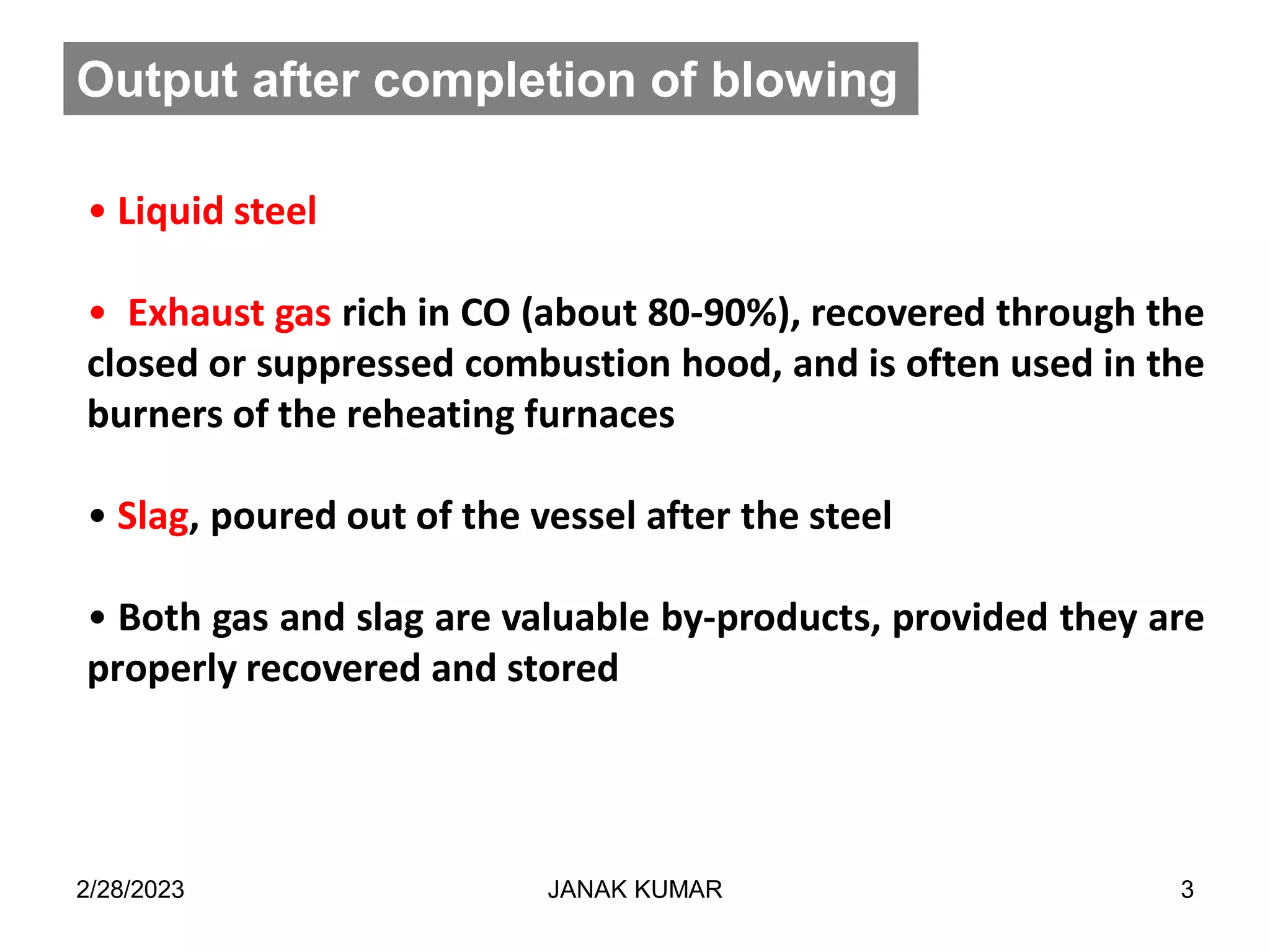 Output after completion of blowing

• Liquid steel

• Exhaust gas rich in CO (about 80-90%), recovered through the closed or suppressed combustion hood, and is often used in the burners of the reheating furnaces

• Slag, poured out of the vessel after the steel

• Both gas and slag are valuable by-products, provided they are properly recovered and stored

2/28/2023
JANAK KUMAR
3